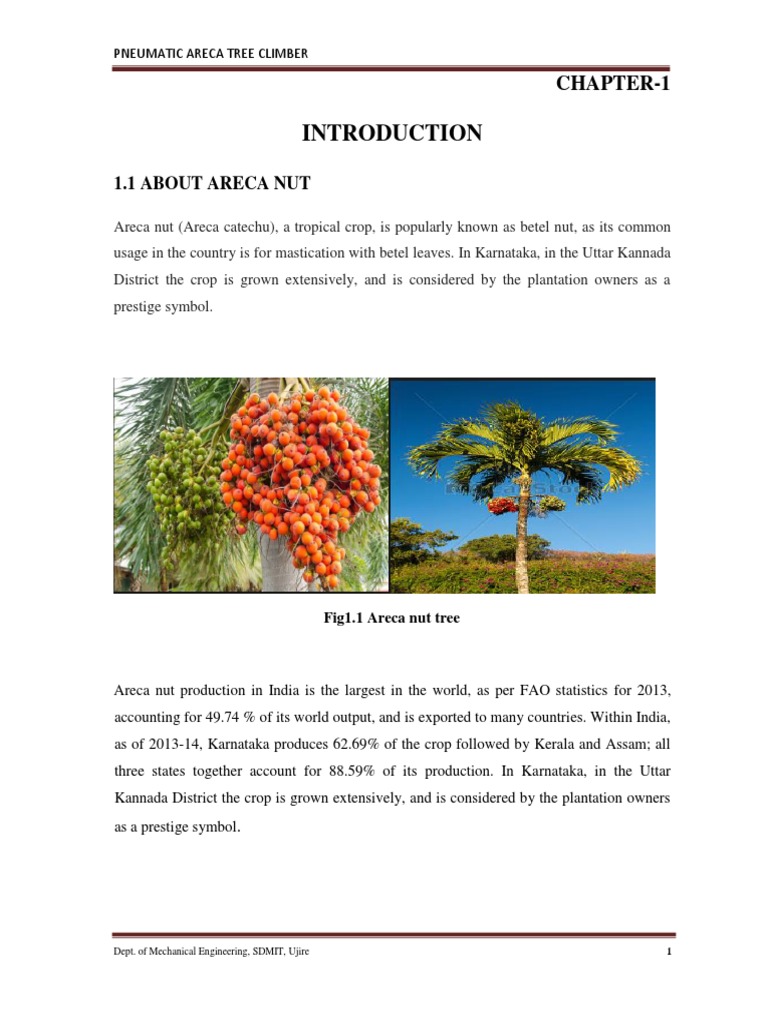 PNEUMATIC ARECA TREE CLIMBER

CHAPTER-1

INTRODUCTION

1.1 ABOUT ARECA NUT

Areca nut (Areca catechu), a tropical crop, is popularly known as betel nut, as its common usage in the country is for mastication with betel leaves. In Karnataka, in the Uttar Kannada District the crop is grown extensively, and is considered by the plantation owners as a prestige symbol.

Fig1.1 Areca nut tree

Areca nut production in India is the largest in the world, as per FAO statistics for 2013, accounting for 49.74 % of its world output, and is exported to many countries. Within India, as of 2013-14, Karnataka produces 62.69% of the crop followed by Kerala and Assam; all three states together account for 88.59% of its production. In Karnataka, in the Uttar Kannada District the crop is grown extensively, and is considered by the plantation owners as a prestige symbol.

Dept. of Mechanical Engineering, SDMIT, Ujire

1